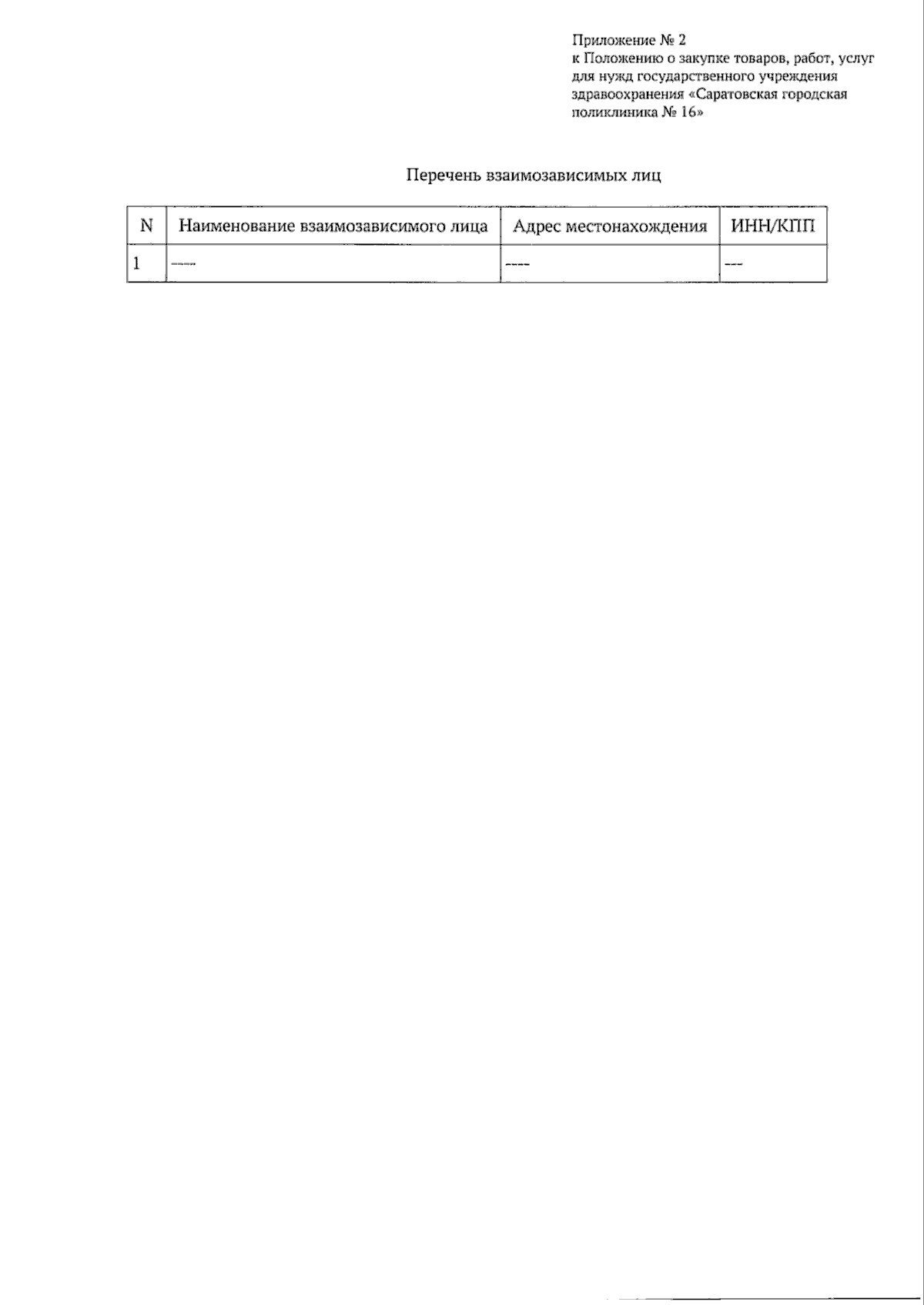 Приложение № 2
к Положению о закупке товаров, работ, услуг для нужд государственного учреждения здравоохранения «Саратовская городская поликлиника № 16»

Перечень взаимозависимых лиц

| N | Наименование взаимозависимого лица | Адрес местонахождения | ИНН/КПП |
|---|---|---|---|
| 1 | ---- | ---- | --- |